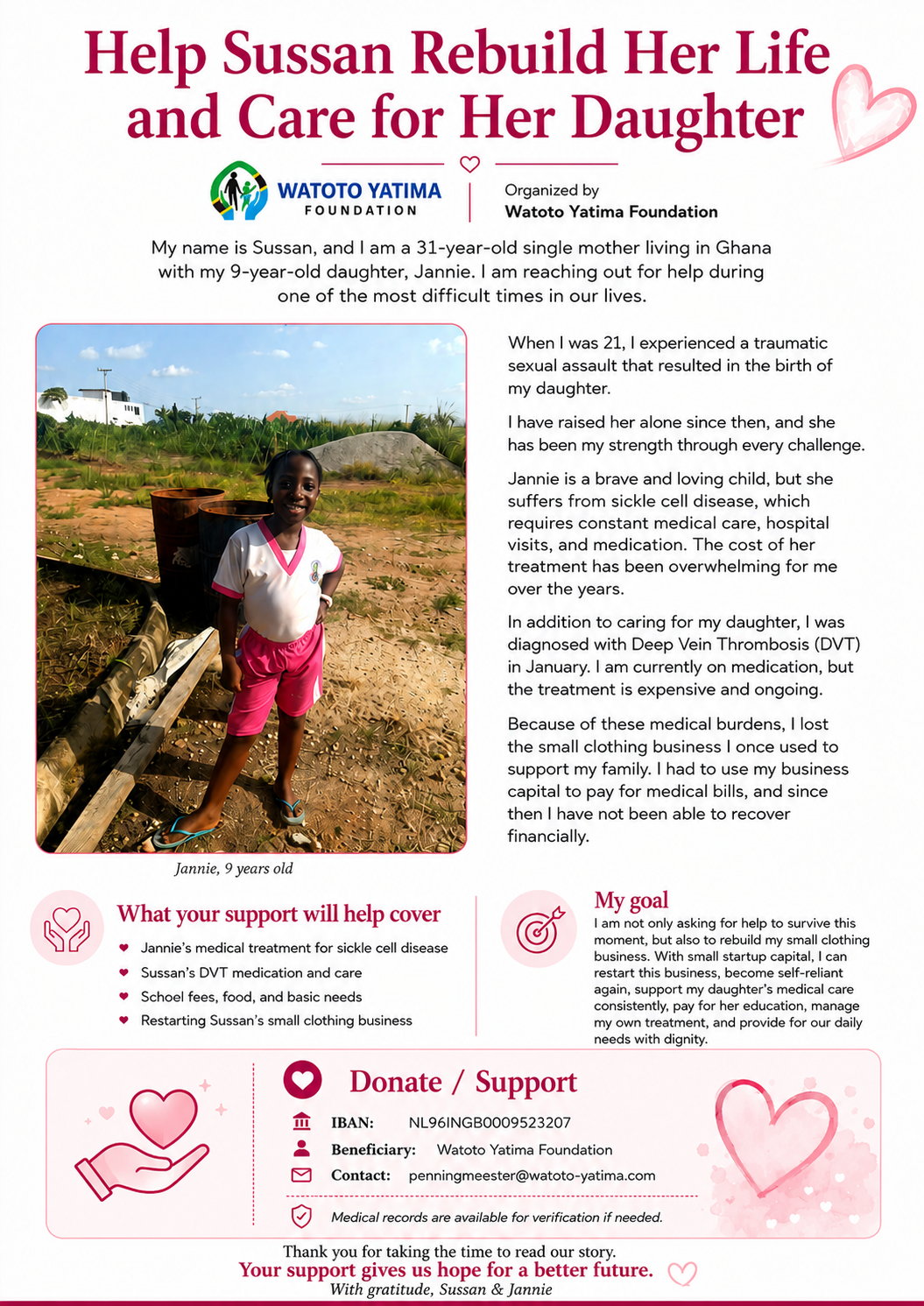 Help Sussan Rebuild Her Life and Care for Her Daughter

WATOTO YATIMA
FOUNDATION

Organized by
Watoto Yatima Foundation

My name is Sussan, and I am a 31-year-old single mother living in Ghana with my 9-year-old daughter, Jannie. I am reaching out for help during one of the most difficult times in our lives.

Jannie, 9 years old

When I was 21, I experienced a traumatic sexual assault that resulted in the birth of my daughter.

I have raised her alone since then, and she has been my strength through every challenge.

Jannie is a brave and loving child, but she suffers from sickle cell disease, which requires constant medical care, hospital visits, and medication. The cost of her treatment has been overwhelming for me over the years.

In addition to caring for my daughter, I was diagnosed with Deep Vein Thrombosis (DVT) in January. I am currently on medication, but the treatment is expensive and ongoing.

Because of these medical burdens, I lost the small clothing business I once used to support my family. I had to use my business capital to pay for medical bills, and since then I have not been able to recover financially.

What your support will help cover
• Jannie's medical treatment for sickle cell disease
• Sussan's DVT medication and care
• Schoel fees, food, and basic needs
• Restarting Sussan's small clothing business

My goal
I am not only asking for help to survive this moment, but also to rebuild my small clothing business. With small startup capital, I can restart this business, become self-reliant again, support my daughter's medical care consistently, pay for her education, manage my own treatment, and provide for our daily needs with dignity.

Donate / Support
IBAN: NL96INGB0009523207
Beneficiary: Watoto Yatima Foundation
Contact: penningmeester@watoto-yatima.com
Medical records are available for verification if needed.

Thank you for taking the time to read our story.
Your support gives us hope for a better future.
With gratitude, Sussan & Jannie